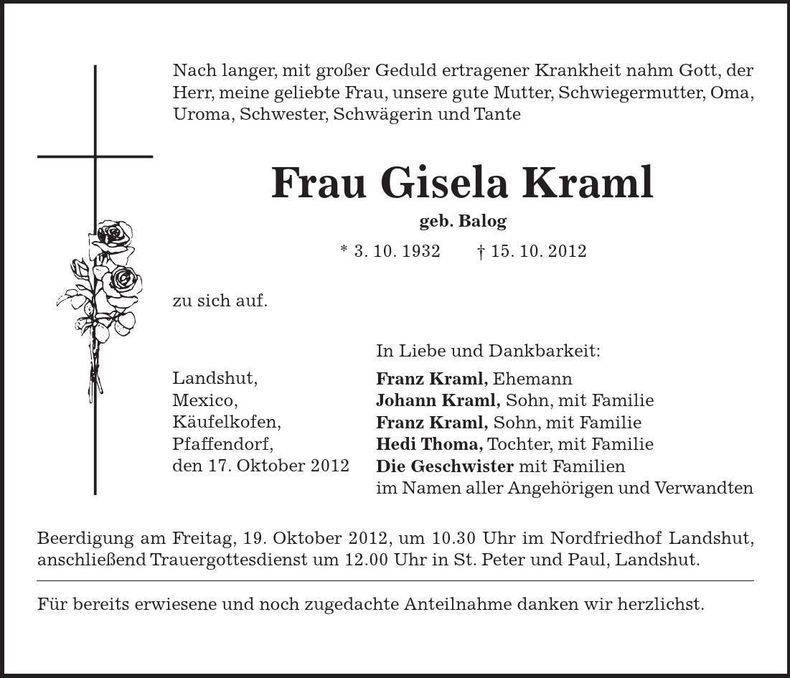 Nach langer, mit großer Geduld ertragener Krankheit nahm Gott, der Herr, meine geliebte Frau, unsere gute Mutter, Schwiegermutter, Oma, Uroma, Schwester, Schwägerin und Tante

Frau Gisela Kraml

geb. Balog

* 3. 10. 1932 † 15. 10. 2012

zu sich auf.

Landshut,
Mexico,
Käufelkofen,
Pfaffendorf,
den 17. Oktober 2012

In Liebe und Dankbarkeit:
Franz Kraml, Ehemann
Johann Kraml, Sohn, mit Familie
Franz Kraml, Sohn, mit Familie
Hedi Thoma, Tochter, mit Familie
Die Geschwister mit Familien
im Namen aller Angehörigen und Verwandten

Beerdigung am Freitag, 19. Oktober 2012, um 10.30 Uhr im Nordfriedhof Landshut, anschließend Trauergottesdienst um 12.00 Uhr in St. Peter und Paul, Landshut.

Für bereits erwiesene und noch zugedachte Anteilnahme danken wir herzlichst.